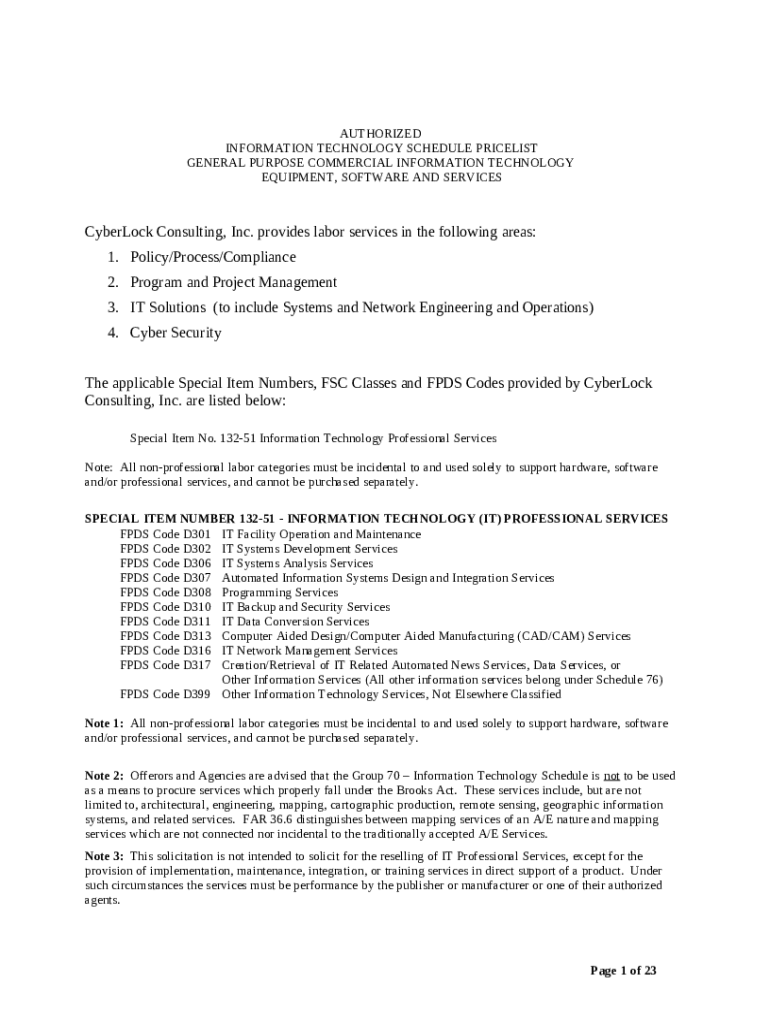 AUTHORIZED
INFORMATION TECHNOLOGY SCHEDULE PRICELIST
GENERAL PURPOSE COMMERCIAL INFORMATION TECHNOLOGY
EQUIPMENT, SOFTWARE AND SERVICES

CyberLock Consulting, Inc. provides labor services in the following areas:
1. Policy/Process/Compliance
2. Program and Project Management
3. IT Solutions (to include Systems and Network Engineering and Operations)
4. Cyber Security

The applicable Special Item Numbers, FSC Classes and FPDS Codes provided by CyberLock Consulting, Inc. are listed below:

Special Item No. 132-51 Information Technology Professional Services

Note: All non-professional labor categories must be incidental to and used solely to support hardware, software and/or professional services, and cannot be purchased separately.

SPECIAL ITEM NUMBER 132-51 - INFORMATION TECHNOLOGY (IT) PROFESSIONAL SERVICES
FPDS Code D301 IT Facility Operation and Maintenance
FPDS Code D302 IT Systems Development Services
FPDS Code D306 IT Systems Analysis Services
FPDS Code D307 Automated Information Systems Design and Integration Services
FPDS Code D308 Programming Services
FPDS Code D310 IT Backup and Security Services
FPDS Code D311 IT Data Conversion Services
FPDS Code D313 Computer Aided Design/Computer Aided Manufacturing (CAD/CAM) Services
FPDS Code D316 IT Network Management Services
FPDS Code D317 Creation/Retrieval of IT Related Automated News Services, Data Services, or Other Information Services (All other information services belong under Schedule 76)
FPDS Code D399 Other Information Technology Services, Not Elsewhere Classified

Note 1: All non-professional labor categories must be incidental to and used solely to support hardware, software and/or professional services, and cannot be purchased separately.

Note 2: Offerors and Agencies are advised that the Group 70 – Information Technology Schedule is not to be used as a means to procure services which properly fall under the Brooks Act. These services include, but are not limited to, architectural, engineering, mapping, cartographic production, remote sensing, geographic information systems, and related services. FAR 36.6 distinguishes between mapping services of an A/E nature and mapping services which are not connected nor incidental to the traditionally accepted A/E Services.

Note 3: This solicitation is not intended to solicit for the reselling of IT Professional Services, except for the provision of implementation, maintenance, integration, or training services in direct support of a product. Under such circumstances the services must be performance by the publisher or manufacturer or one of their authorized agents.

Page 1 of 23